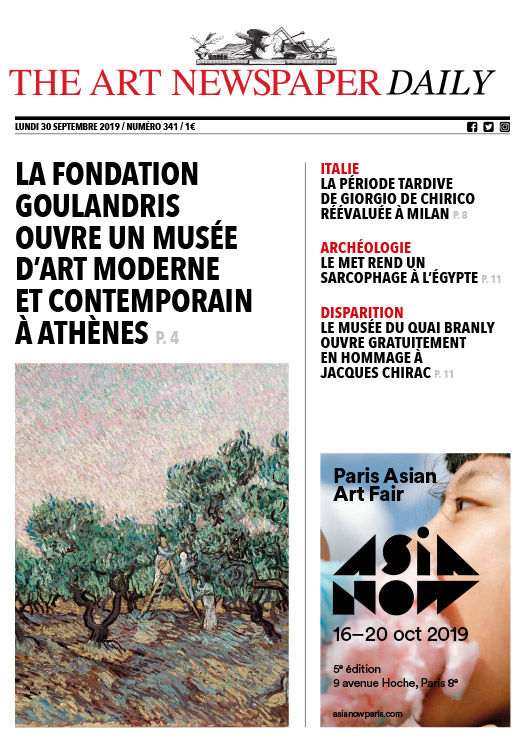 THE ART NEWSPAPER DAILY

LUNDI 30 SEPTEMBRE 2019 / NUMÉRO 341 / 1€

LA FONDATION GOULANDRIS OUVRE UN MUSÉE D'ART MODERNE ET CONTEMPORAIN À ATHÈNES P. 4

ITALIE
LA PÉRIODE TARDIVE DE GIORGIO DE CHIRICO RÉÉVALUÉE À MILAN P. 8

ARCHÉOLOGIE
LE MET REND UN SARCOPHAGE À L'ÉGYPTE P. 11

DISPARITION
LE MUSÉE DU QUAI BRANLY OUVRE GRATUITEMENT EN HOMMAGE À JACQUES CHIRAC P. 11

Paris Asian Art Fair

ASIA NOW

16–20 oct 2019

5e édition
9 avenue Hoche, Paris 8e

asianowparis.com